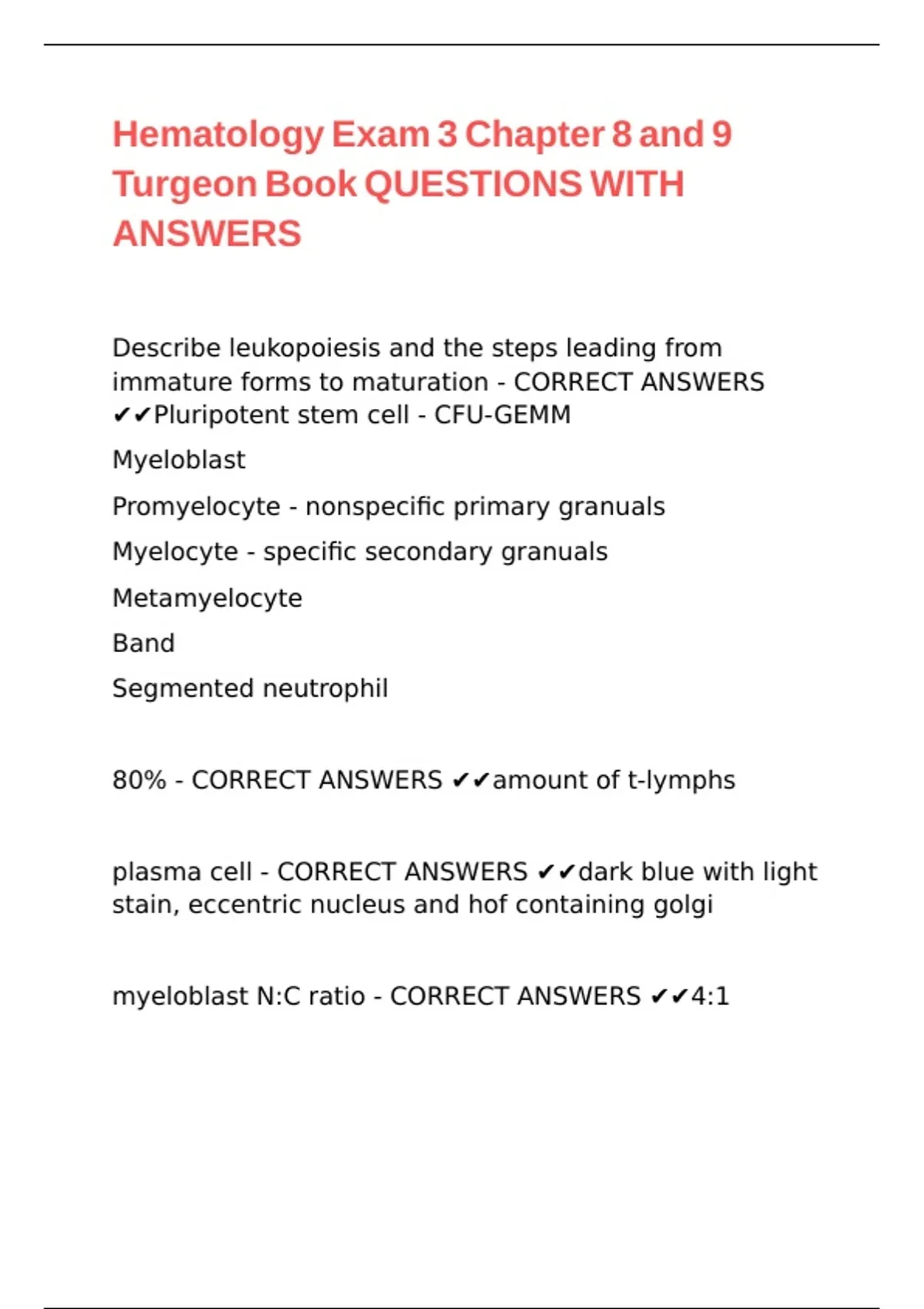 Hematology Exam 3 Chapter 8 and 9 Turgeon Book QUESTIONS WITH ANSWERS

Describe leukopoiesis and the steps leading from immature forms to maturation - CORRECT ANSWERS ✔✔Pluripotent stem cell - CFU-GEMM

Myeloblast

Promyelocyte - nonspecific primary granuals

Myelocyte - specific secondary granuals

Metamyelocyte

Band

Segmented neutrophil

80% - CORRECT ANSWERS ✔✔amount of t-lymphs

plasma cell - CORRECT ANSWERS ✔✔dark blue with light stain, eccentric nucleus and hof containing golgi

myeloblast N:C ratio - CORRECT ANSWERS ✔✔4:1